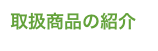 取扱商品の紹介